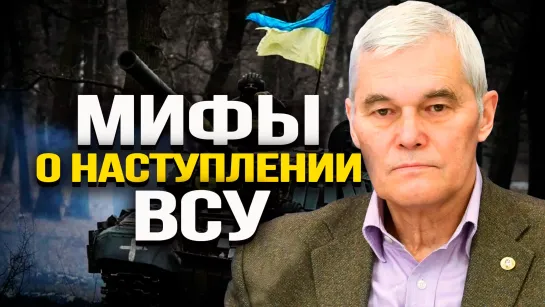 МИФЫ
О НАСТУПЛЕНИИ
ВСУ